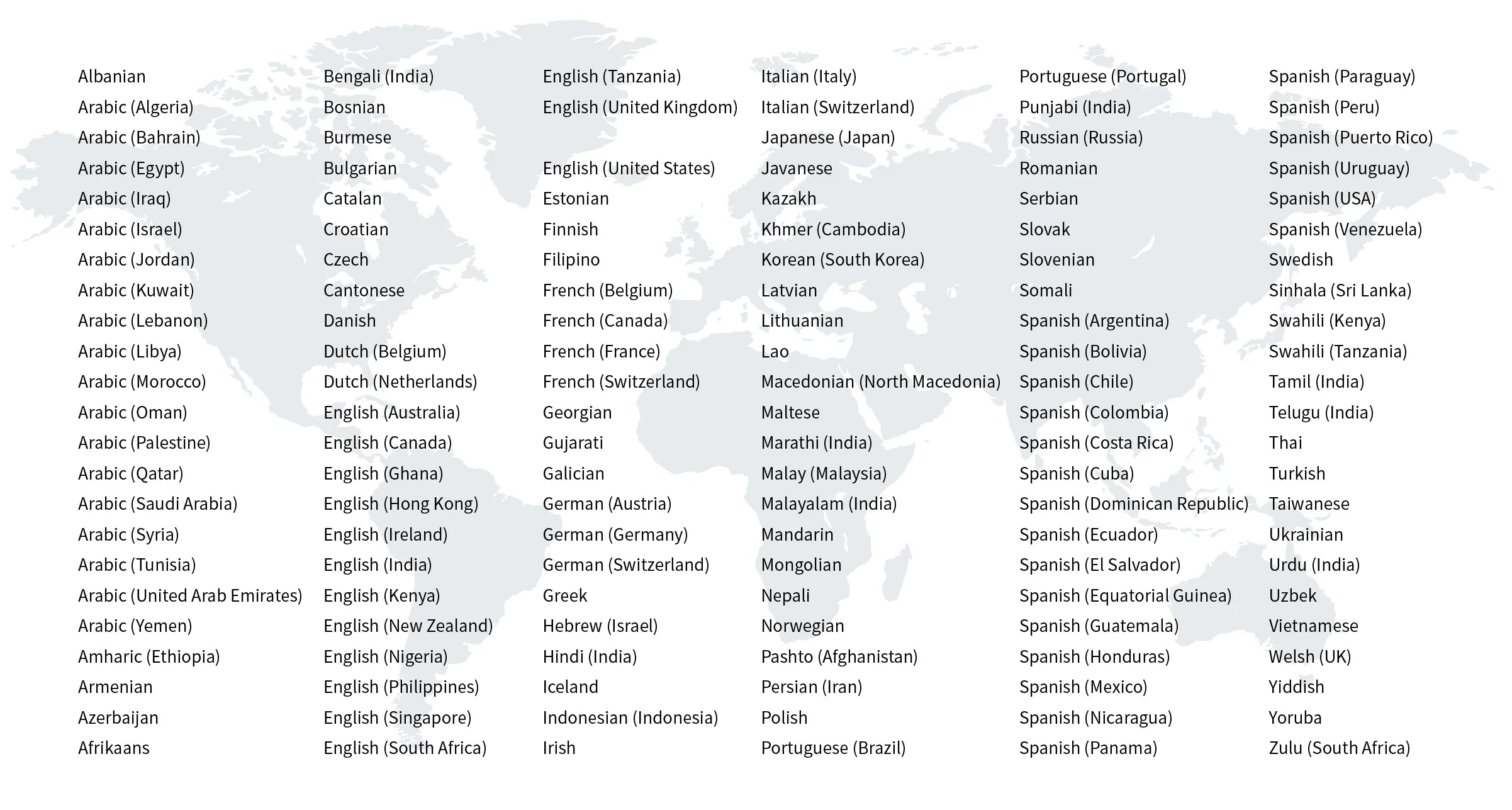 Albanian
Arabic (Algeria)
Arabic (Bahrain)
Arabic (Egypt)
Arabic (Iraq)
Arabic (Israel)
Arabic (Jordan)
Arabic (Kuwait)
Arabic (Lebanon)
Arabic (Libya)
Arabic (Morocco)
Arabic (Oman)
Arabic (Palestine)
Arabic (Qatar)
Arabic (Saudi Arabia)
Arabic (Syria)
Arabic (Tunisia)
Arabic (United Arab Emirates)
Arabic (Yemen)
Amharic (Ethiopia)
Armenian
Azerbaijan
Afrikaans

Bengali (India)
Bosnian
Burmese
Bulgarian
Catalan
Croatian
Czech
Cantonese
Danish
Dutch (Belgium)
Dutch (Netherlands)
English (Australia)
English (Canada)
English (Ghana)
English (Hong Kong)
English (Ireland)
English (India)
English (Kenya)
English (New Zealand)
English (Nigeria)
English (Philippines)
English (Singapore)
English (South Africa)

English (Tanzania)
English (United Kingdom)
English (United States)
Estonian
Finnish
Filipino
French (Belgium)
French (Canada)
French (France)
French (Switzerland)
Georgian
Gujarati
Galician
German (Austria)
German (Germany)
German (Switzerland)
Greek
Hebrew (Israel)
Hindi (India)
Iceland
Indonesian (Indonesia)
Irish

Italian (Italy)
Italian (Switzerland)
Japanese (Japan)
Javanese
Kazakh
Khmer (Cambodia)
Korean (South Korea)
Latvian
Lithuanian
Lao
Macedonian (North Macedonia)
Maltese
Marathi (India)
Malay (Malaysia)
Malayalam (India)
Mandarin
Mongolian
Nepali
Norwegian
Pashto (Afghanistan)
Persian (Iran)
Polish
Portuguese (Brazil)

Portuguese (Portugal)
Punjabi (India)
Russian (Russia)
Romanian
Serbian
Slovak
Slovenian
Somali
Spanish (Argentina)
Spanish (Bolivia)
Spanish (Chile)
Spanish (Colombia)
Spanish (Costa Rica)
Spanish (Cuba)
Spanish (Dominican Republic)
Spanish (Ecuador)
Spanish (El Salvador)
Spanish (Equatorial Guinea)
Spanish (Guatemala)
Spanish (Honduras)
Spanish (Mexico)
Spanish (Nicaragua)
Spanish (Panama)

Spanish (Paraguay)
Spanish (Peru)
Spanish (Puerto Rico)
Spanish (Uruguay)
Spanish (USA)
Spanish (Venezuela)
Swedish
Sinhala (Sri Lanka)
Swahili (Kenya)
Swahili (Tanzania)
Tamil (India)
Telugu (India)
Thai
Turkish
Taiwanese
Ukrainian
Urdu (India)
Uzbek
Vietnamese
Welsh (UK)
Yiddish
Yoruba
Zulu (South Africa)